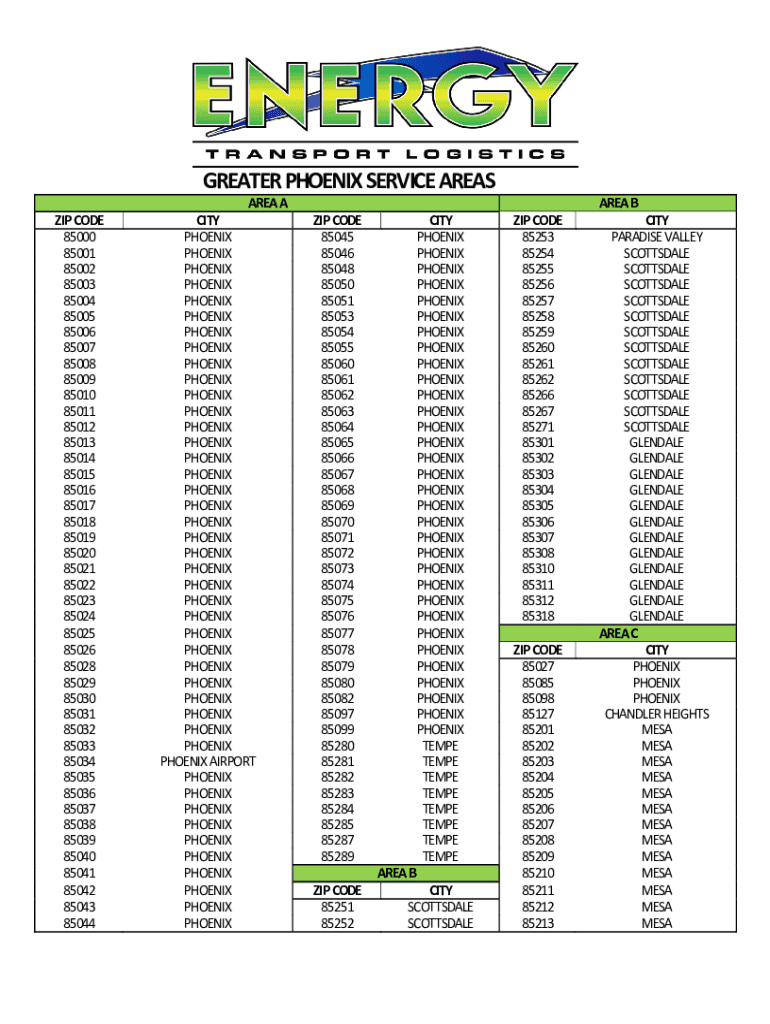 ENERGY
TRANSPORT LOGISTICS

GREATER PHOENIX SERVICE AREAS

AREA A

| ZIP CODE | CITY |
|---|---|
| 85000 | PHOENIX |
| 85001 | PHOENIX |
| 85002 | PHOENIX |
| 85003 | PHOENIX |
| 85004 | PHOENIX |
| 85005 | PHOENIX |
| 85006 | PHOENIX |
| 85007 | PHOENIX |
| 85008 | PHOENIX |
| 85009 | PHOENIX |
| 85010 | PHOENIX |
| 85011 | PHOENIX |
| 85012 | PHOENIX |
| 85013 | PHOENIX |
| 85014 | PHOENIX |
| 85015 | PHOENIX |
| 85016 | PHOENIX |
| 85017 | PHOENIX |
| 85018 | PHOENIX |
| 85019 | PHOENIX |
| 85020 | PHOENIX |
| 85021 | PHOENIX |
| 85022 | PHOENIX |
| 85023 | PHOENIX |
| 85024 | PHOENIX |
| 85025 | PHOENIX |
| 85026 | PHOENIX |
| 85028 | PHOENIX |
| 85029 | PHOENIX |
| 85030 | PHOENIX |
| 85031 | PHOENIX |
| 85032 | PHOENIX |
| 85033 | PHOENIX |
| 85034 | PHOENIX AIRPORT |
| 85035 | PHOENIX |
| 85036 | PHOENIX |
| 85037 | PHOENIX |
| 85038 | PHOENIX |
| 85039 | PHOENIX |
| 85040 | PHOENIX |
| 85041 | PHOENIX |
| 85042 | PHOENIX |
| 85043 | PHOENIX |
| 85044 | PHOENIX |

| ZIP CODE | CITY |
|---|---|
| 85045 | PHOENIX |
| 85046 | PHOENIX |
| 85048 | PHOENIX |
| 85050 | PHOENIX |
| 85051 | PHOENIX |
| 85053 | PHOENIX |
| 85054 | PHOENIX |
| 85055 | PHOENIX |
| 85060 | PHOENIX |
| 85061 | PHOENIX |
| 85062 | PHOENIX |
| 85063 | PHOENIX |
| 85064 | PHOENIX |
| 85065 | PHOENIX |
| 85066 | PHOENIX |
| 85067 | PHOENIX |
| 85068 | PHOENIX |
| 85069 | PHOENIX |
| 85070 | PHOENIX |
| 85071 | PHOENIX |
| 85072 | PHOENIX |
| 85073 | PHOENIX |
| 85074 | PHOENIX |
| 85075 | PHOENIX |
| 85076 | PHOENIX |
| 85077 | PHOENIX |
| 85078 | PHOENIX |
| 85079 | PHOENIX |
| 85080 | PHOENIX |
| 85082 | PHOENIX |
| 85097 | PHOENIX |
| 85099 | PHOENIX |
| 85280 | TEMPE |
| 85281 | TEMPE |
| 85282 | TEMPE |
| 85283 | TEMPE |
| 85284 | TEMPE |
| 85285 | TEMPE |
| 85287 | TEMPE |
| 85289 | TEMPE |

AREA B

| ZIP CODE | CITY |
|---|---|
| 85251 | SCOTTSDALE |
| 85252 | SCOTTSDALE |

AREA B

| ZIP CODE | CITY |
|---|---|
| 85253 | PARADISE VALLEY |
| 85254 | SCOTTSDALE |
| 85255 | SCOTTSDALE |
| 85256 | SCOTTSDALE |
| 85257 | SCOTTSDALE |
| 85258 | SCOTTSDALE |
| 85259 | SCOTTSDALE |
| 85260 | SCOTTSDALE |
| 85261 | SCOTTSDALE |
| 85262 | SCOTTSDALE |
| 85266 | SCOTTSDALE |
| 85267 | SCOTTSDALE |
| 85271 | SCOTTSDALE |
| 85301 | GLENDALE |
| 85302 | GLENDALE |
| 85303 | GLENDALE |
| 85304 | GLENDALE |
| 85305 | GLENDALE |
| 85306 | GLENDALE |
| 85307 | GLENDALE |
| 85308 | GLENDALE |
| 85310 | GLENDALE |
| 85311 | GLENDALE |
| 85312 | GLENDALE |
| 85318 | GLENDALE |

AREA C

| ZIP CODE | CITY |
|---|---|
| 85027 | PHOENIX |
| 85085 | PHOENIX |
| 85098 | PHOENIX |
| 85127 | CHANDLER HEIGHTS |
| 85201 | MESA |
| 85202 | MESA |
| 85203 | MESA |
| 85204 | MESA |
| 85205 | MESA |
| 85206 | MESA |
| 85207 | MESA |
| 85208 | MESA |
| 85209 | MESA |
| 85210 | MESA |
| 85211 | MESA |
| 85212 | MESA |
| 85213 | MESA |